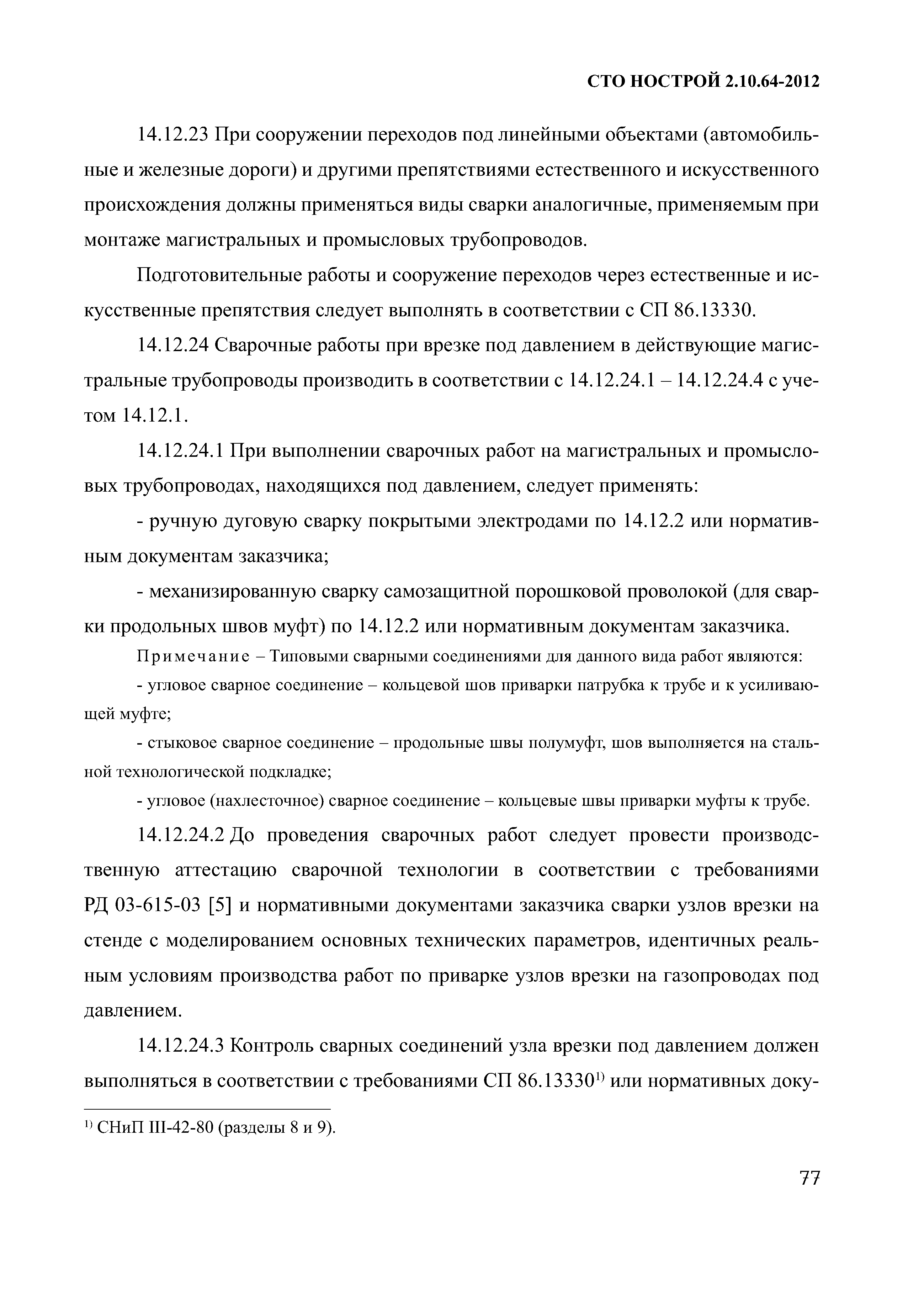 СТО НОСТРОЙ 2.10.64-2012

14.12.23 При сооружении переходов под линейными объектами (автомобильные и железные дороги) и другими препятствиями естественного и искусственного происхождения должны применяться виды сварки аналогичные, применяемым при монтаже магистральных и промысловых трубопроводов.

Подготовительные работы и сооружение переходов через естественные и искусственные препятствия следует выполнять в соответствии с СП 86.13330.

14.12.24 Сварочные работы при врезке под давлением в действующие магистральные трубопроводы производить в соответствии с 14.12.24.1 – 14.12.24.4 с учетом 14.12.1.

14.12.24.1 При выполнении сварочных работ на магистральных и промысловых трубопроводах, находящихся под давлением, следует применять:

- ручную дуговую сварку покрытыми электродами по 14.12.2 или нормативным документам заказчика;

- механизированную сварку самозащитной порошковой проволокой (для сварки продольных швов муфт) по 14.12.2 или нормативным документам заказчика.

Примечание – Типовыми сварными соединениями для данного вида работ являются:

- угловое сварное соединение – кольцевой шов приварки патрубка к трубе и к усиливающей муфте;

- стыковое сварное соединение – продольные швы полумуфт, шов выполняется на стальной технологической подкладке;

- угловое (нахлесточное) сварное соединение – кольцевые швы приварки муфты к трубе.

14.12.24.2 До проведения сварочных работ следует провести производственную аттестацию сварочной технологии в соответствии с требованиями РД 03-615-03 [5] и нормативными документами заказчика сварки узлов врезки на стенде с моделированием основных технических параметров, идентичных реальным условиям производства работ по приварке узлов врезки на газопроводах под давлением.

14.12.24.3 Контроль сварных соединений узла врезки под давлением должен выполняться в соответствии с требованиями СП 86.13330$^{1)}$ или нормативных доку-

$^{1)}$ СНиП III-42-80 (разделы 8 и 9).

77